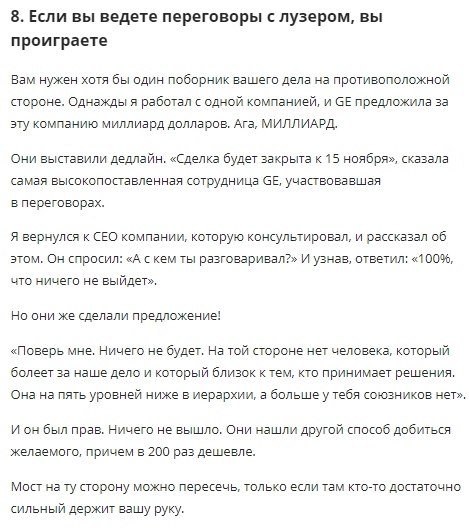 8. Если вы ведете переговоры с лузером, вы проиграете

Вам нужен хотя бы один поборник вашего дела на противоположной стороне. Однажды я работал с одной компанией, и GE предложила за эту компанию миллиард долларов. Ага, МИЛЛИАРД.

Они выставили дедлайн. «Сделка будет закрыта к 15 ноября», сказала самая высокопоставленная сотрудница GE, участвовавшая в переговорах.

Я вернулся к CEO компании, которую консультировал, и рассказал об этом. Он спросил: «А с кем ты разговаривал?» И узнав, ответил: «100%, что ничего не выйдет».

Но они же сделали предложение!

«Поверь мне. Ничего не будет. На той стороне нет человека, который болеет за наше дело и который близок к тем, кто принимает решения. Она на пять уровней ниже в иерархии, а больше у тебя союзников нет».

И он был прав. Ничего не вышло. Они нашли другой способ добиться желаемого, причем в 200 раз дешевле.

Мост на ту сторону можно пересечь, только если там кто-то достаточно сильный держит вашу руку.